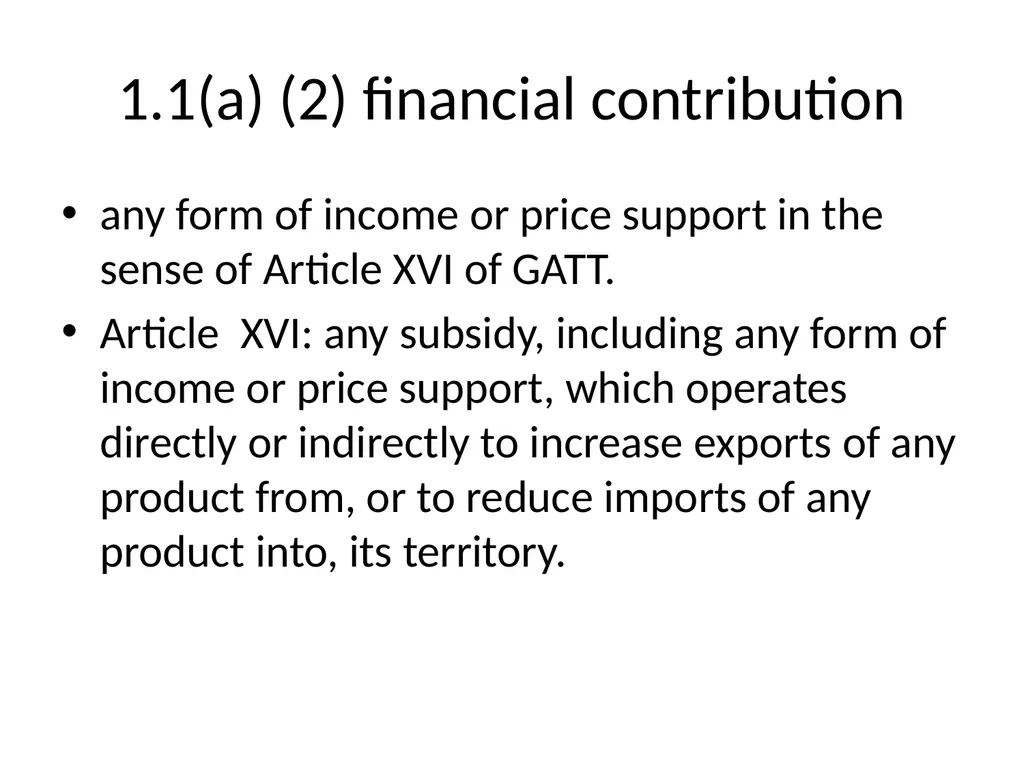 1.1(a) (2) financial contribution

• any form of income or price support in the sense of Article XVI of GATT.

• Article XVI: any subsidy, including any form of income or price support, which operates directly or indirectly to increase exports of any product from, or to reduce imports of any product into, its territory.